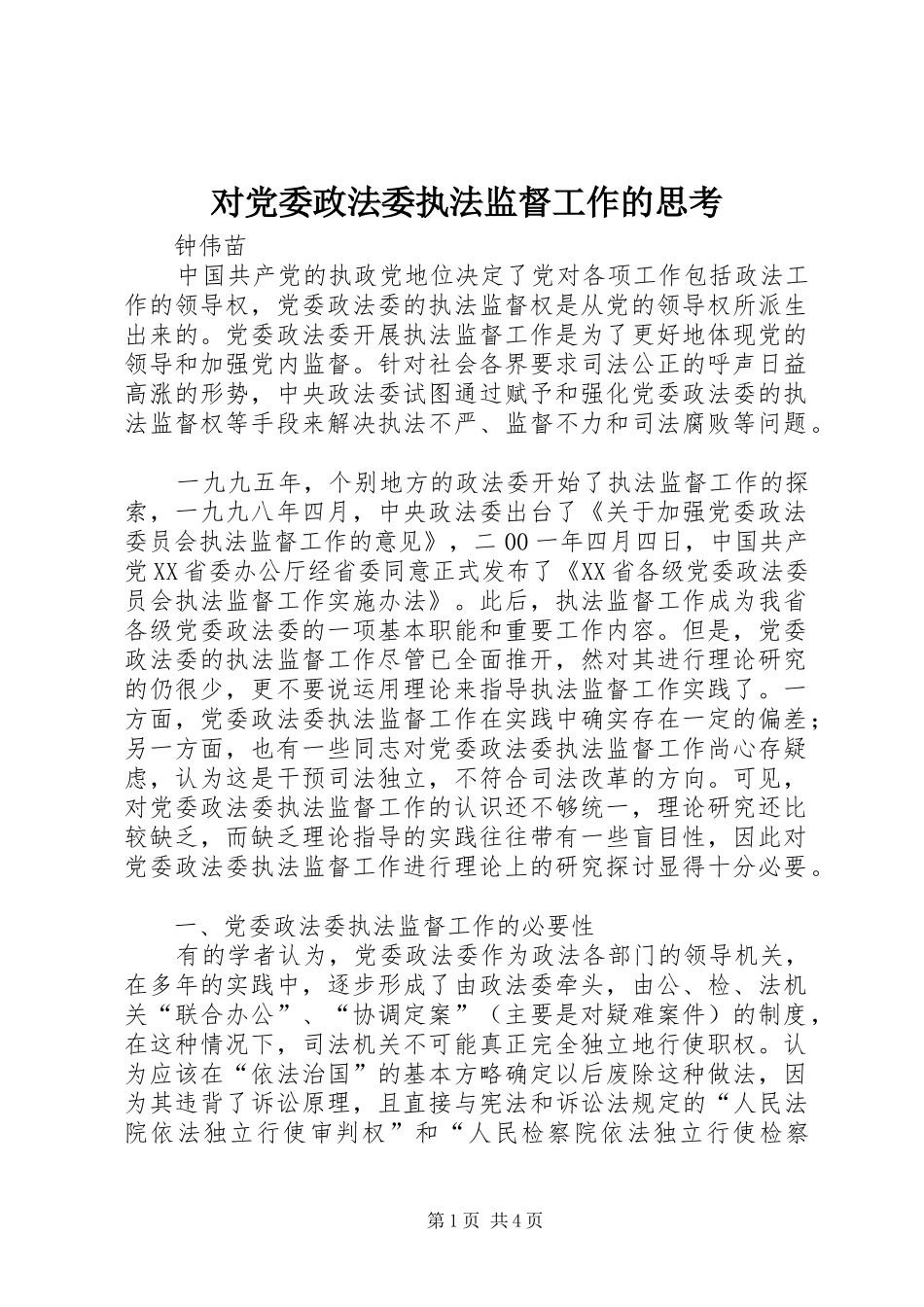 对党委政法委执法监督工作的思考

钟伟苗

中国共产党的执政党地位决定了党对各项工作包括政法工作的领导权，党委政法委的执法监督权是从党的领导权所派生出来的。党委政法委开展执法监督工作是为了更好地体现党的领导和加强党内监督。针对社会各界要求司法公正的呼声日益高涨的形势，中央政法委试图通过赋予和强化党委政法委的执法监督权等手段来解决执法不严、监督不力和司法腐败等问题。

一九九五年，个别地方的政法委开始了执法监督工作的探索，一九九八年四月，中央政法委出台了《关于加强党委政法委员会执法监督工作的意见》，二00一年四月四日，中国共产党XX省委办公厅经省委同意正式发布了《XX省各级党委政法委员会执法监督工作实施办法》。此后，执法监督工作成为我省各级党委政法委的一项基本职能和重要工作内容。但是，党委政法委的执法监督工作尽管已全面推开，然对其进行理论研究的仍很少，更不要说运用理论来指导执法监督工作实践了。一方面，党委政法委执法监督工作在实践中确实存在一定的偏差；另一方面，也有一些同志对党委政法委执法监督工作尚心存疑虑，认为这是干预司法独立，不符合司法改革的方向。可见，对党委政法委执法监督工作的认识还不够统一，理论研究还比较缺乏，而缺乏理论指导的实践往往带有一些盲目性，因此对党委政法委执法监督工作进行理论上的研究探讨显得十分必要。

一、党委政法委执法监督工作的必要性

有的学者认为，党委政法委作为政法各部门的领导机关，在多年的实践中，逐步形成了由政法委牵头，由公、检、法机关“联合办公”、“协调定案”（主要是对疑难案件）的制度，在这种情况下，司法机关不可能真正完全独立地行使职权。认为应该在“依法治国”的基本方略确定以后废除这种做法，因为其违背了诉讼原理，且直接与宪法和诉讼法规定的“人民法院依法独立行使审判权”和“人民检察院依法独立行使检察

第1页 共4页